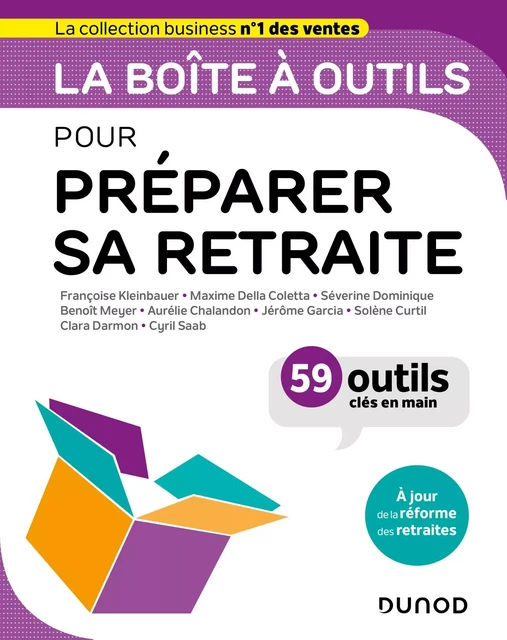 La collection business n°1 des ventes

LA BOÎTE À OUTILS

POUR

PRÉPARER SA RETRAITE

Françoise Kleinbauer • Maxime Della Coletta • Séverine Dominique
Benoît Meyer • Aurélie Chalandon • Jérôme Garcia • Solène Curtil
Clara Darmon • Cyril Saab

59 outils clés en main

À jour de la réforme des retraites

DUNOD